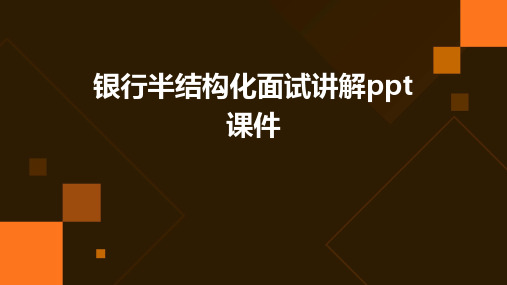 银行半结构化面试讲解ppt课件